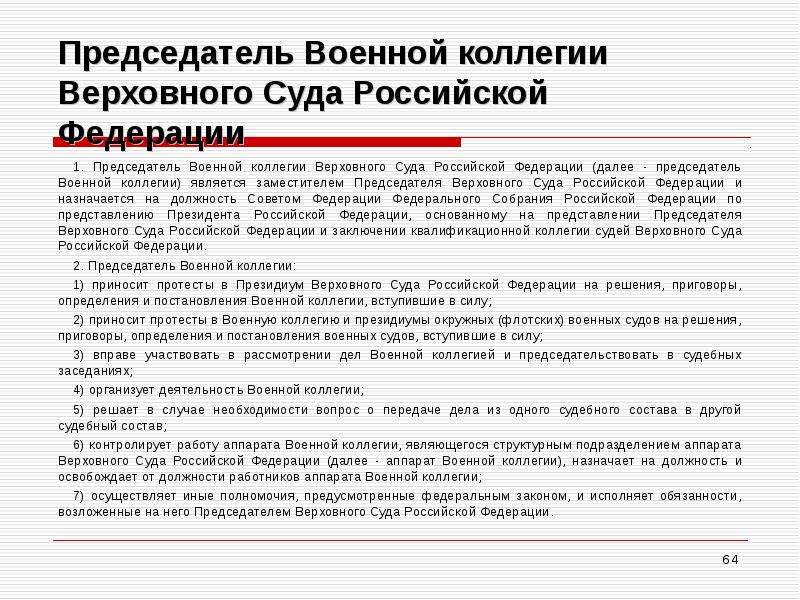 Председатель Военной коллегии Верховного Суда Российской Федерации

1. Председатель Военной коллегии Верховного Суда Российской Федерации (далее - председатель Военной коллегии) является заместителем Председателя Верховного Суда Российской Федерации и назначается на должность Советом Федерации Федерального Собрания Российской Федерации по представлению Президента Российской Федерации, основанному на представлении Председателя Верховного Суда Российской Федерации и заключении квалификационной коллегии судей Верховного Суда Российской Федерации.

2. Председатель Военной коллегии:

1) приносит протесты в Президиум Верховного Суда Российской Федерации на решения, приговоры, определения и постановления Военной коллегии, вступившие в силу;

2) приносит протесты в Военную коллегию и президиумы окружных (флотских) военных судов на решения, приговоры, определения и постановления военных судов, вступившие в силу;

3) вправе участвовать в рассмотрении дел Военной коллегией и председательствовать в судебных заседаниях;

4) организует деятельность Военной коллегии;

5) решает в случае необходимости вопрос о передаче дела из одного судебного состава в другой судебный состав;

6) контролирует работу аппарата Военной коллегии, являющегося структурным подразделением аппарата Верховного Суда Российской Федерации (далее - аппарат Военной коллегии), назначает на должность и освобождает от должности работников аппарата Военной коллегии;

7) осуществляет иные полномочия, предусмотренные федеральным законом, и исполняет обязанности, возложенные на него Председателем Верховного Суда Российской Федерации.

64